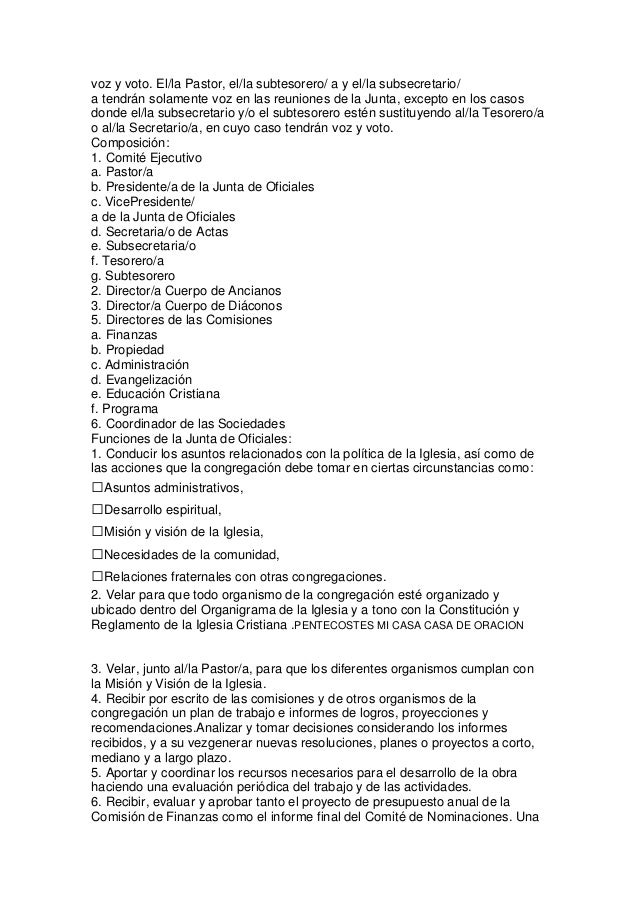 voz y voto. El/la Pastor, el/la subtesorero/ a y el/la subsecretario/
a tendrán solamente voz en las reuniones de la Junta, excepto en los casos donde el/la subsecretario y/o el subtesorero estén sustituyendo al/la Tesorero/a o al/la Secretario/a, en cuyo caso tendrán voz y voto.
Composición:
1. Comité Ejecutivo
a. Pastor/a
b. Presidente/a de la Junta de Oficiales
c. VicePresidente/
a de la Junta de Oficiales
d. Secretaria/o de Actas
e. Subsecretaria/o
f. Tesorero/a
g. Subtesorero
2. Director/a Cuerpo de Ancianos
3. Director/a Cuerpo de Diáconos
5. Directores de las Comisiones
a. Finanzas
b. Propiedad
c. Administración
d. Evangelización
e. Educación Cristiana
f. Programa
6. Coordinador de las Sociedades
Funciones de la Junta de Oficiales:
1. Conducir los asuntos relacionados con la política de la Iglesia, así como de las acciones que la congregación debe tomar en ciertas circunstancias como:
☐Asuntos administrativos,
☐Desarrollo espiritual,
☐Misión y visión de la Iglesia,
☐Necesidades de la comunidad,
☐Relaciones fraternales con otras congregaciones.
2. Velar para que todo organismo de la congregación esté organizado y ubicado dentro del Organigrama de la Iglesia y a tono con la Constitución y Reglamento de la Iglesia Cristiana .PENTECOSTES MI CASA CASA DE ORACION

3. Velar, junto al/la Pastor/a, para que los diferentes organismos cumplan con la Misión y Visión de la Iglesia.
4. Recibir por escrito de las comisiones y de otros organismos de la congregación un plan de trabajo e informes de logros, proyecciones y recomendaciones.Analizar y tomar decisiones considerando los informes recibidos, y a su vezgenerar nuevas resoluciones, planes o proyectos a corto, mediano y a largo plazo.
5. Aportar y coordinar los recursos necesarios para el desarrollo de la obra haciendo una evaluación periódica del trabajo y de las actividades.
6. Recibir, evaluar y aprobar tanto el proyecto de presupuesto anual de la Comisión de Finanzas como el informe final del Comité de Nominaciones. Una